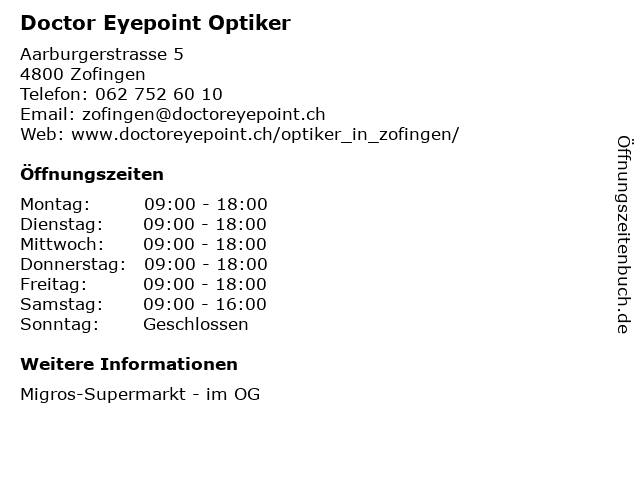 Doctor Eyepoint Optiker

Aarburgerstrasse 5
4800 Zofingen
Telefon: 062 752 60 10
Email: zofingen@doctoreyepoint.ch
Web: www.doctoreyepoint.ch/optiker_in_zofingen/

Öffnungszeiten

Montag: 09:00 - 18:00
Dienstag: 09:00 - 18:00
Mittwoch: 09:00 - 18:00
Donnerstag: 09:00 - 18:00
Freitag: 09:00 - 18:00
Samstag: 09:00 - 16:00
Sonntag: Geschlossen

Weitere Informationen

Migros-Supermarkt - im OG

Öffnungszeitenbuch.de